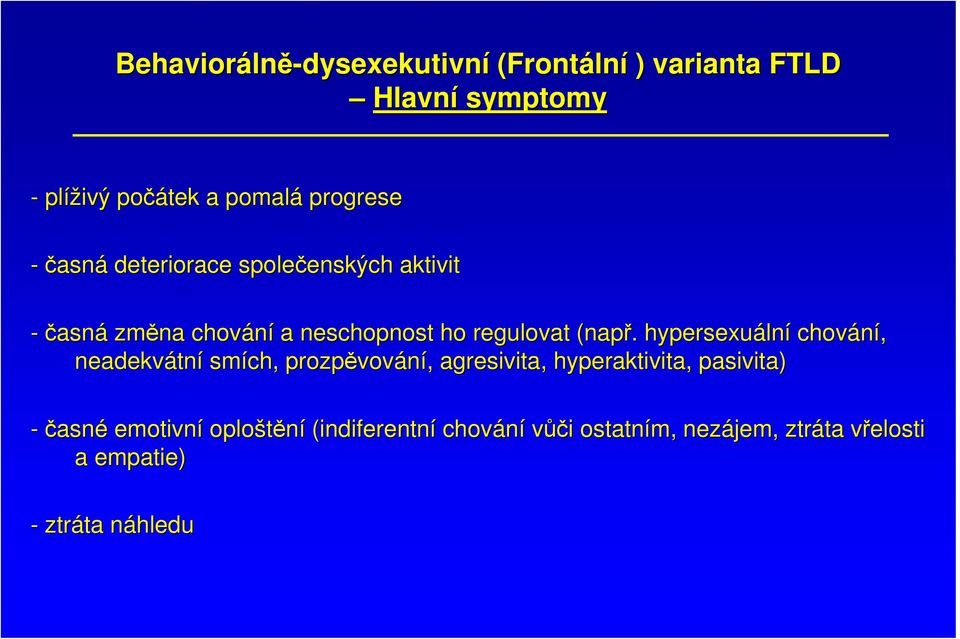 Behaviorálně-dysexekutivní (Frontální ) varianta FTLD – Hlavní symptomy

- plíživý počátek a pomalá progrese

- časná deteriorace společenských aktivit

- časná změna chování a neschopnost ho regulovat (např. hypersexuální chování, neadekvátní smích, prozpěvování, agresivita, hyperaktivita, pasivita)

- časné emotivní oploštění (indiferentní chování vůči ostatním, nezájem, ztráta vřelosti a empatie)

- ztráta náhledu